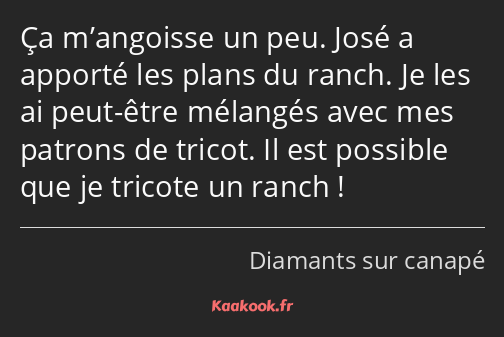 Ça m’angoisse un peu. José a apporté les plans du ranch. Je les ai peut-être mélangés avec mes patrons de tricot. Il est possible que je tricote un ranch !

Diamants sur canapé

Kaakook.fr